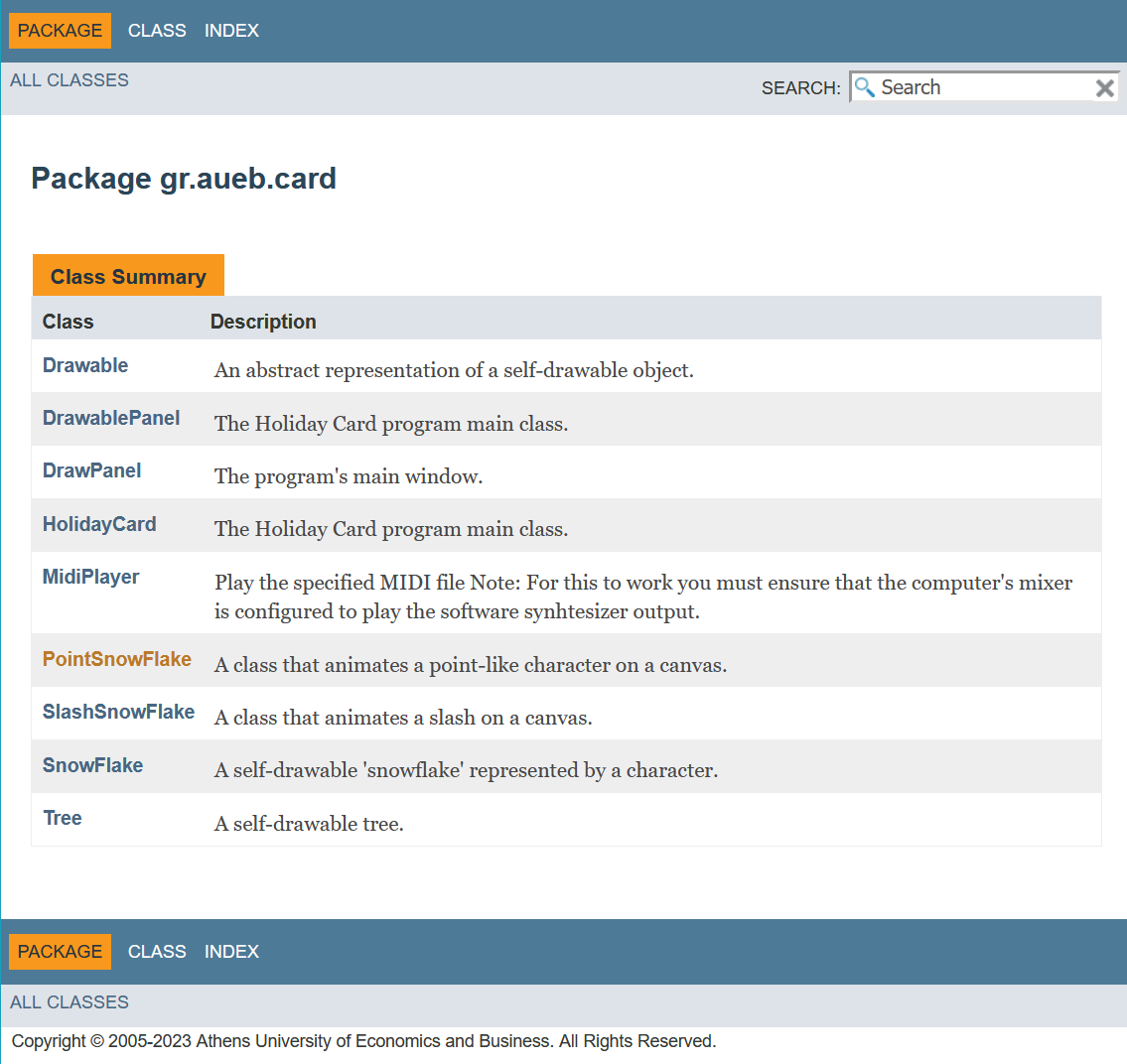 PACKAGE CLASS INDEX

ALL CLASSES

SEARCH: Search

Package gr.aueb.card

Class Summary

| Class | Description |
|---|---|
| Drawable | An abstract representation of a self-drawable object. |
| DrawablePanel | The Holiday Card program main class. |
| DrawPanel | The program's main window. |
| HolidayCard | The Holiday Card program main class. |
| MidiPlayer | Play the specified MIDI file Note: For this to work you must ensure that the computer's mixer is configured to play the software synhtesizer output. |
| PointSnowFlake | A class that animates a point-like character on a canvas. |
| SlashSnowFlake | A class that animates a slash on a canvas. |
| SnowFlake | A self-drawable 'snowflake' represented by a character. |
| Tree | A self-drawable tree. |

PACKAGE CLASS INDEX

ALL CLASSES

Copyright © 2005-2023 Athens University of Economics and Business. All Rights Reserved.